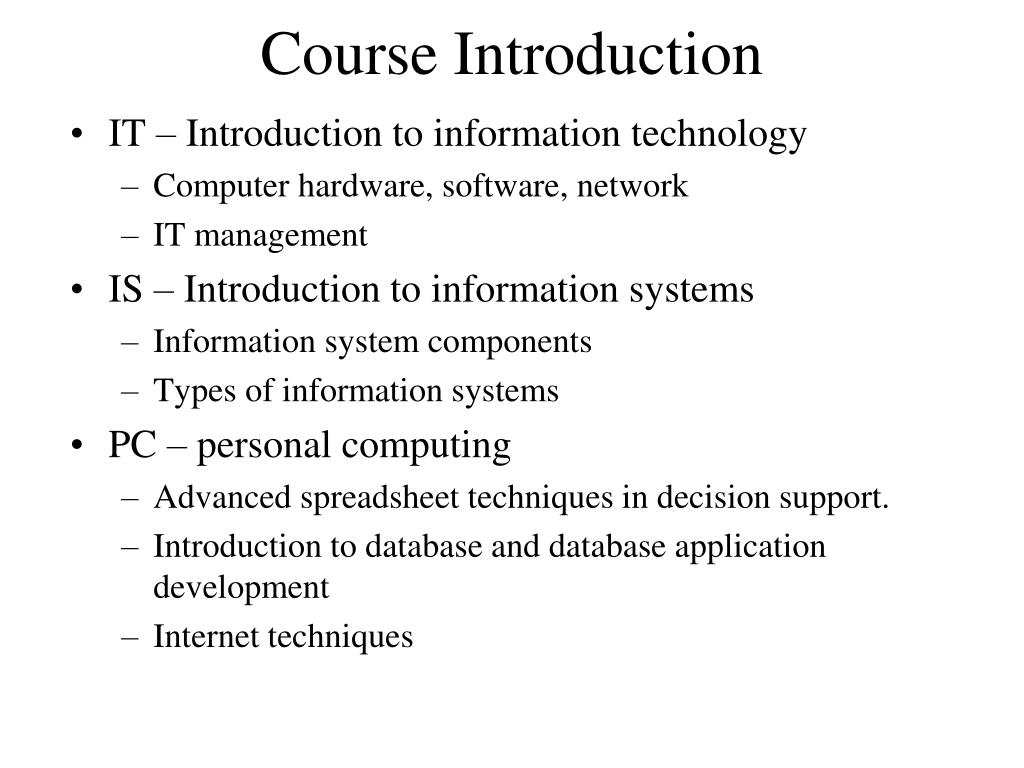 Course Introduction

• IT – Introduction to information technology
  – Computer hardware, software, network
  – IT management
• IS – Introduction to information systems
  – Information system components
  – Types of information systems
• PC – personal computing
  – Advanced spreadsheet techniques in decision support.
  – Introduction to database and database application development
  – Internet techniques